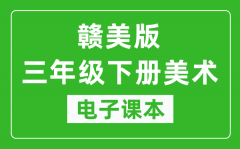 赣美版
三年级下册美术
电子课本